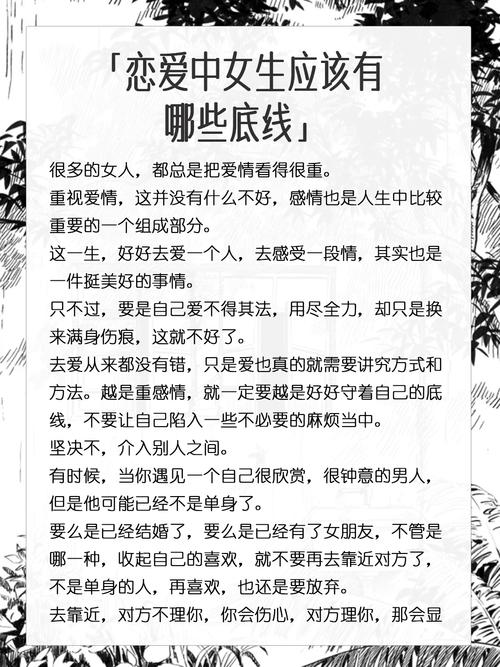 「恋爱中女生应该有哪些底线」

很多的女人，都总是把爱情看得很重。

重视爱情，这并没有什么不好，感情也是人生中比较重要的一个组成部分。

这一生，好好去爱一个人，去感受一段情，其实也是一件挺美好的事情。

只不过，要是自己爱不得其法，用尽全力，却只是换来满身伤痕，这就不好了。

去爱从来都没有错，只是爱也真的就需要讲究方式和方法。越是重感情，就一定要越是好好守着自己的底线，不要让自己陷入一些不必要的麻烦当中。

坚决不，介入别人之间。

有时候，当你遇见一个自己很欣赏，很钟意的男人，但是他可能已经不是单身了。

要么是已经结婚了，要么是已经有了女朋友，不管是哪一种，收起自己的喜欢，就不要再去靠近对方了，不是单身的人，再喜欢，也还是要放弃。

去靠近，对方不理你，你会伤心，对方理你，那会显